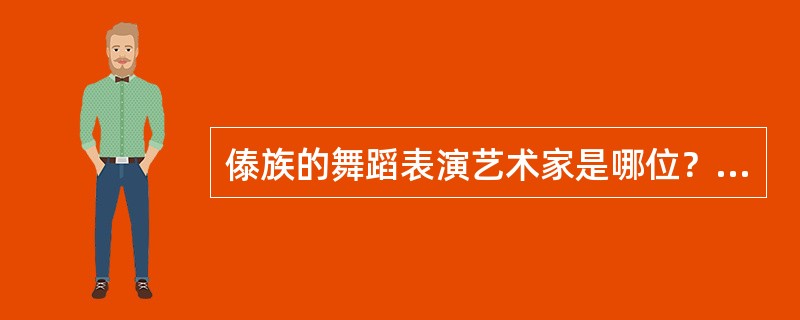 傣族的舞蹈表演艺术家是哪位？...